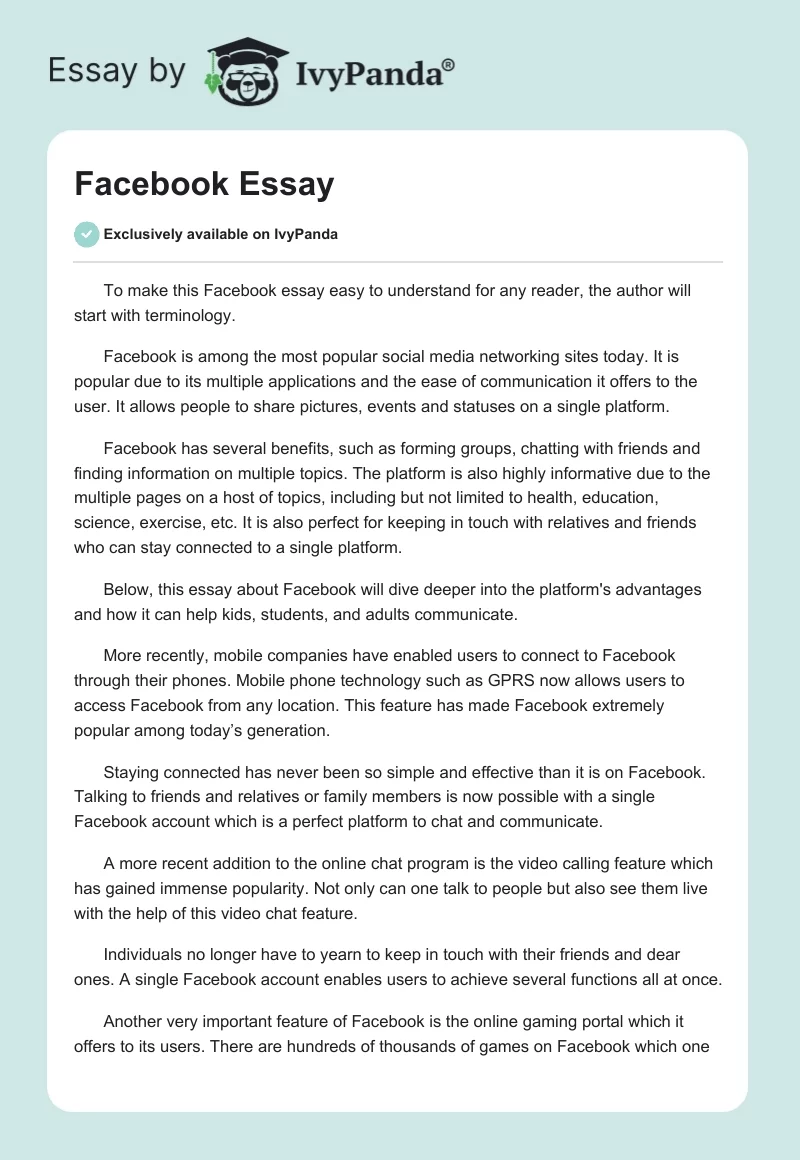 Essay by IvyPanda®

Facebook Essay

Exclusively available on IvyPanda

To make this Facebook essay easy to understand for any reader, the author will start with terminology.

Facebook is among the most popular social media networking sites today. It is popular due to its multiple applications and the ease of communication it offers to the user. It allows people to share pictures, events and statuses on a single platform.

Facebook has several benefits, such as forming groups, chatting with friends and finding information on multiple topics. The platform is also highly informative due to the multiple pages on a host of topics, including but not limited to health, education, science, exercise, etc. It is also perfect for keeping in touch with relatives and friends who can stay connected to a single platform.

Below, this essay about Facebook will dive deeper into the platform's advantages and how it can help kids, students, and adults communicate.

More recently, mobile companies have enabled users to connect to Facebook through their phones. Mobile phone technology such as GPRS now allows users to access Facebook from any location. This feature has made Facebook extremely popular among today's generation.

Staying connected has never been so simple and effective than it is on Facebook. Talking to friends and relatives or family members is now possible with a single Facebook account which is a perfect platform to chat and communicate.

A more recent addition to the online chat program is the video calling feature which has gained immense popularity. Not only can one talk to people but also see them live with the help of this video chat feature.

Individuals no longer have to yearn to keep in touch with their friends and dear ones. A single Facebook account enables users to achieve several functions all at once.

Another very important feature of Facebook is the online gaming portal which it offers to its users. There are hundreds of thousands of games on Facebook which one